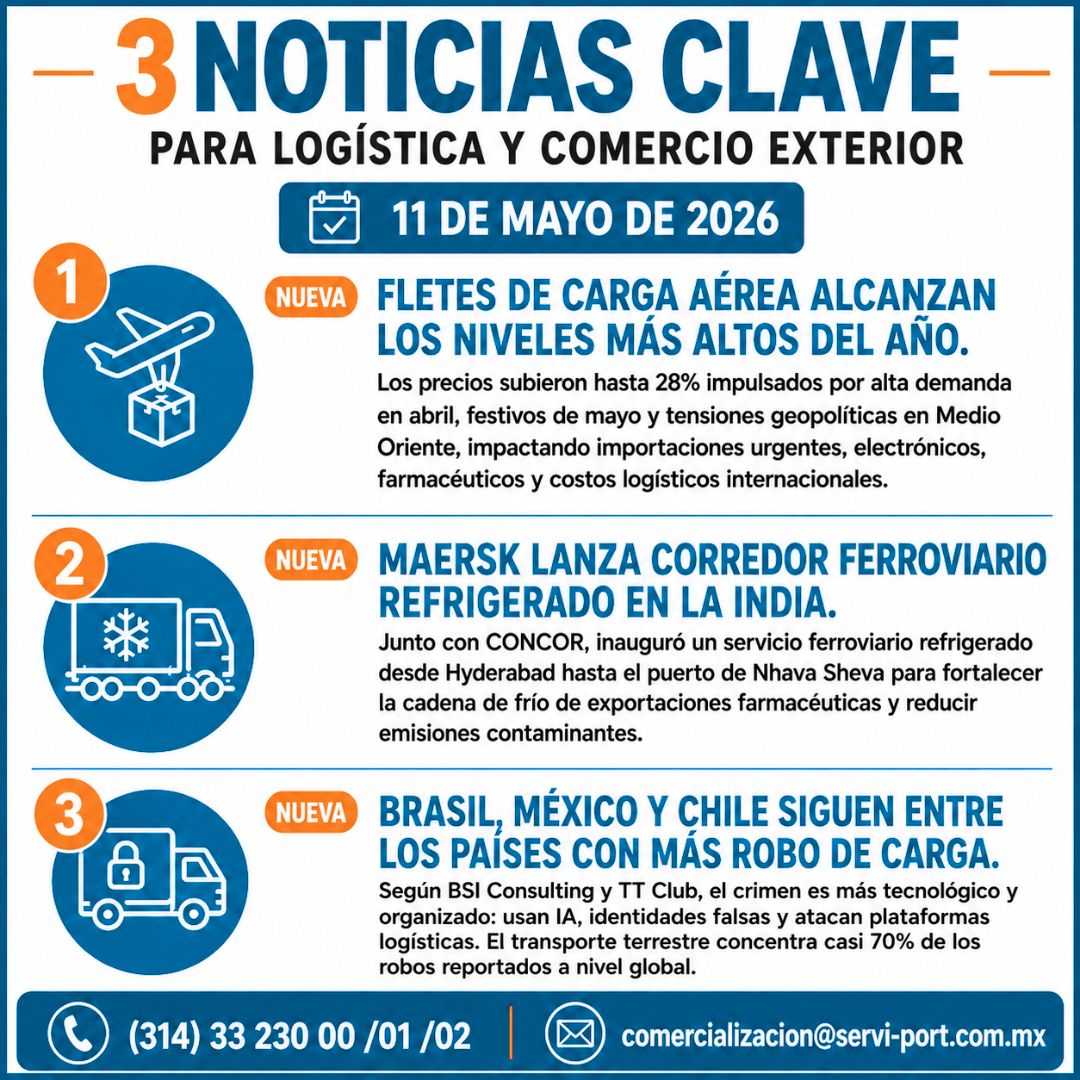 3 NOTICIAS CLAVE

PARA LOGÍSTICA Y COMERCIO EXTERIOR

11 DE MAYO DE 2026

1

NUEVA

FLETES DE CARGA AÉREA ALCANZAN LOS NIVELES MÁS ALTOS DEL AÑO.

Los precios subieron hasta 28% impulsados por alta demanda en abril, festivos de mayo y tensiones geopolíticas en Medio Oriente, impactando importaciones urgentes, electrónicos, farmacéuticos y costos logísticos internacionales.

2

NUEVA

MAERSK LANZA CORREDOR FERROVIARIO REFRIGERADO EN LA INDIA.

Junto con CONCOR, inauguró un servicio ferroviario refrigerado desde Hyderabad hasta el puerto de Nhava Sheva para fortalecer la cadena de frío de exportaciones farmacéuticas y reducir emisiones contaminantes.

3

NUEVA

BRASIL, MÉXICO Y CHILE SIGUEN ENTRE LOS PAÍSES CON MÁS ROBO DE CARGA.

Según BSI Consulting y TT Club, el crimen es más tecnológico y organizado: usan IA, identidades falsas y atacan plataformas logísticas. El transporte terrestre concentra casi 70% de los robos reportados a nivel global.

(314) 33 230 00 /01 /02

comercializacion@servi-port.com.mx